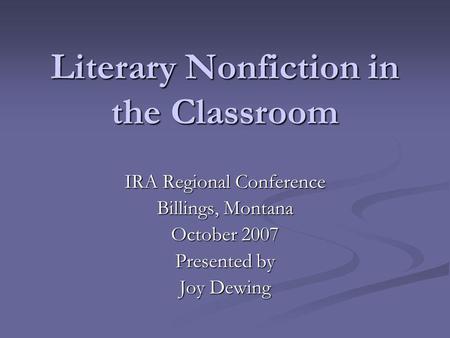 Literary Nonfiction in the Classroom

IRA Regional Conference
Billings, Montana
October 2007
Presented by
Joy Dewing